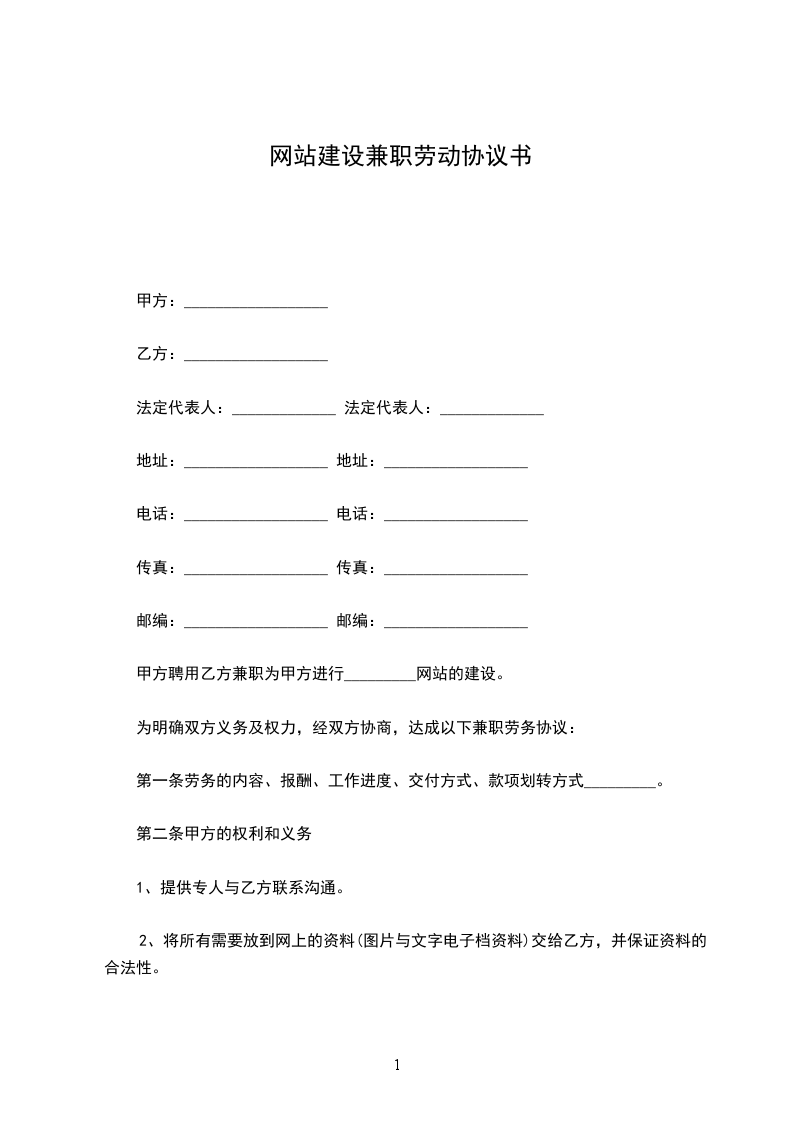 网站建设兼职劳动协议书

甲方：__________________

乙方：__________________

法定代表人：_____________ 法定代表人：_____________

地址：__________________ 地址：__________________

电话：__________________ 电话：__________________

传真：__________________ 传真：__________________

邮编：__________________ 邮编：__________________

甲方聘用乙方兼职为甲方进行_________网站的建设。

为明确双方义务及权力，经双方协商，达成以下兼职劳务协议：

第一条劳务的内容、报酬、工作进度、交付方式、款项划转方式_________。

第二条甲方的权利和义务

1、提供专人与乙方联系沟通。

2、将所有需要放到网上的资料(图片与文字电子档资料)交给乙方，并保证资料的合法性。

1